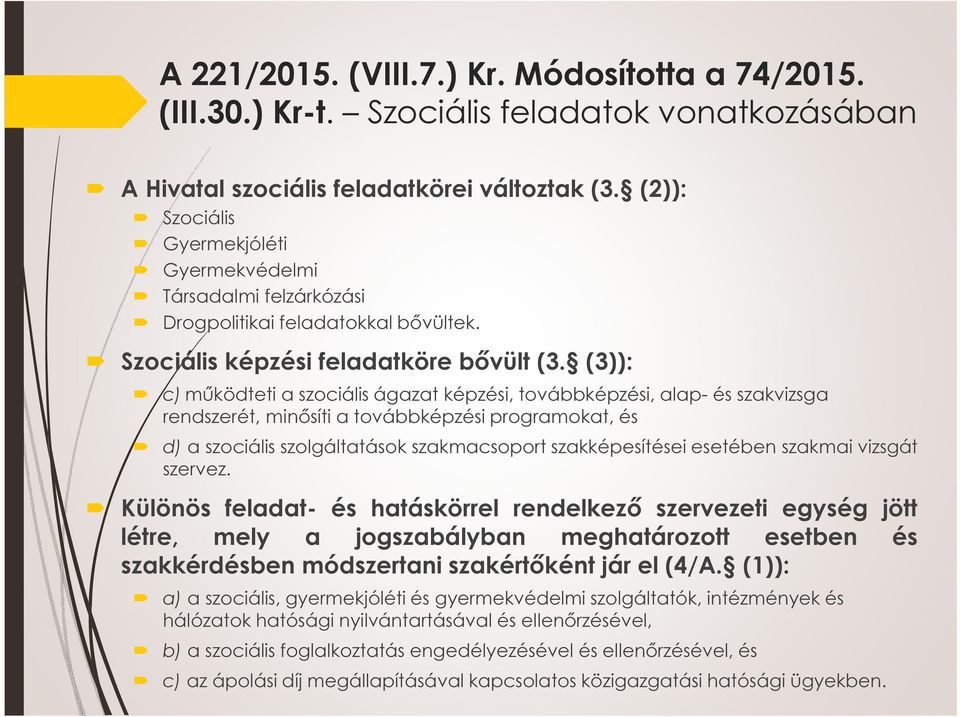 A 221/2015. (VIII.7.) Kr. Módosította a 74/2015. (III.30.) Kr-t. – Szociális feladatok vonatkozásában

A Hivatal szociális feladatkörei változtak (3.§ (2)):
Szociális
Gyermekjóléti
Gyermekvédelmi
Társadalmi felzárkózási
Drogpolitikai feladatokkal bővültek.

Szociális képzési feladatköre bővült (3.§ (3)):
c) működteti a szociális ágazat képzési, továbbképzési, alap- és szakvizsga rendszerét, minősíti a továbbképzési programokat, és
d) a szociális szolgáltatások szakmacsoport szakképesítései esetében szakmai vizsgát szervez.

Különös feladat- és hatáskörrel rendelkező szervezeti egység jött létre, mely a jogszabályban meghatározott esetben és szakkérdésben módszertani szakértőként jár el (4/A.§ (1)):
a) a szociális, gyermekjóléti és gyermekvédelmi szolgáltatók, intézmények és hálózatok hatósági nyilvántartásával és ellenőrzésével,
b) a szociális foglalkoztatás engedélyezésével és ellenőrzésével, és
c) az ápolási díj megállapításával kapcsolatos közigazgatási hatósági ügyekben.